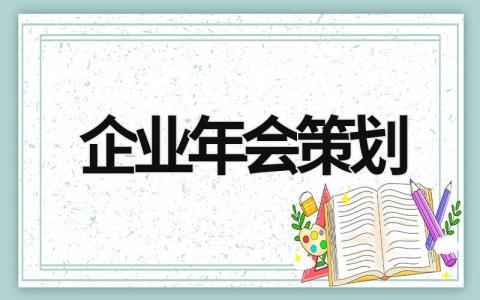 企业年会策划